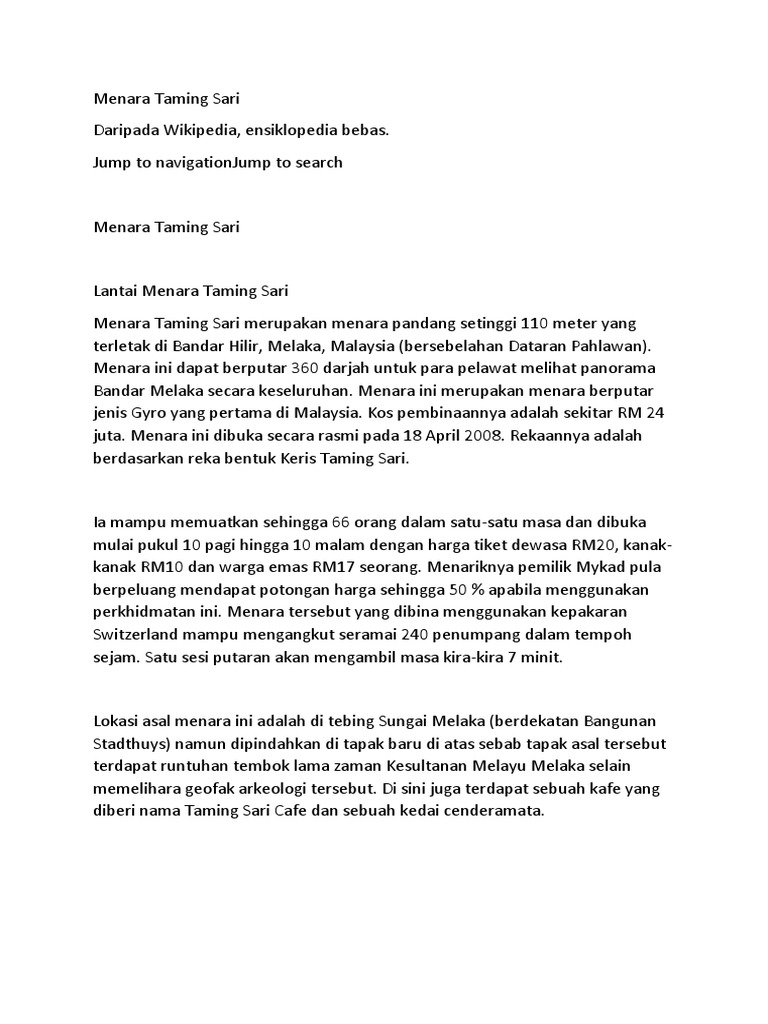 Menara Taming Sari

Daripada Wikipedia, ensiklopedia bebas.

Jump to navigationJump to search

Menara Taming Sari

Lantai Menara Taming Sari

Menara Taming Sari merupakan menara pandang setinggi 110 meter yang terletak di Bandar Hilir, Melaka, Malaysia (bersebelahan Dataran Pahlawan). Menara ini dapat berputar 360 darjah untuk para pelawat melihat panorama Bandar Melaka secara keseluruhan. Menara ini merupakan menara berputar jenis Gyro yang pertama di Malaysia. Kos pembinaannya adalah sekitar RM 24 juta. Menara ini dibuka secara rasmi pada 18 April 2008. Rekaannya adalah berdasarkan reka bentuk Keris Taming Sari.

Ia mampu memuatkan sehingga 66 orang dalam satu-satu masa dan dibuka mulai pukul 10 pagi hingga 10 malam dengan harga tiket dewasa RM20, kanak-kanak RM10 dan warga emas RM17 seorang. Menariknya pemilik Mykad pula berpeluang mendapat potongan harga sehingga 50 % apabila menggunakan perkhidmatan ini. Menara tersebut yang dibina menggunakan kepakaran Switzerland mampu mengangkut seramai 240 penumpang dalam tempoh sejam. Satu sesi putaran akan mengambil masa kira-kira 7 minit.

Lokasi asal menara ini adalah di tebing Sungai Melaka (berdekatan Bangunan Stadthuys) namun dipindahkan di tapak baru di atas sebab tapak asal tersebut terdapat runtuhan tembok lama zaman Kesultanan Melayu Melaka selain memelihara geofak arkeologi tersebut. Di sini juga terdapat sebuah kafe yang diberi nama Taming Sari Cafe dan sebuah kedai cenderamata.